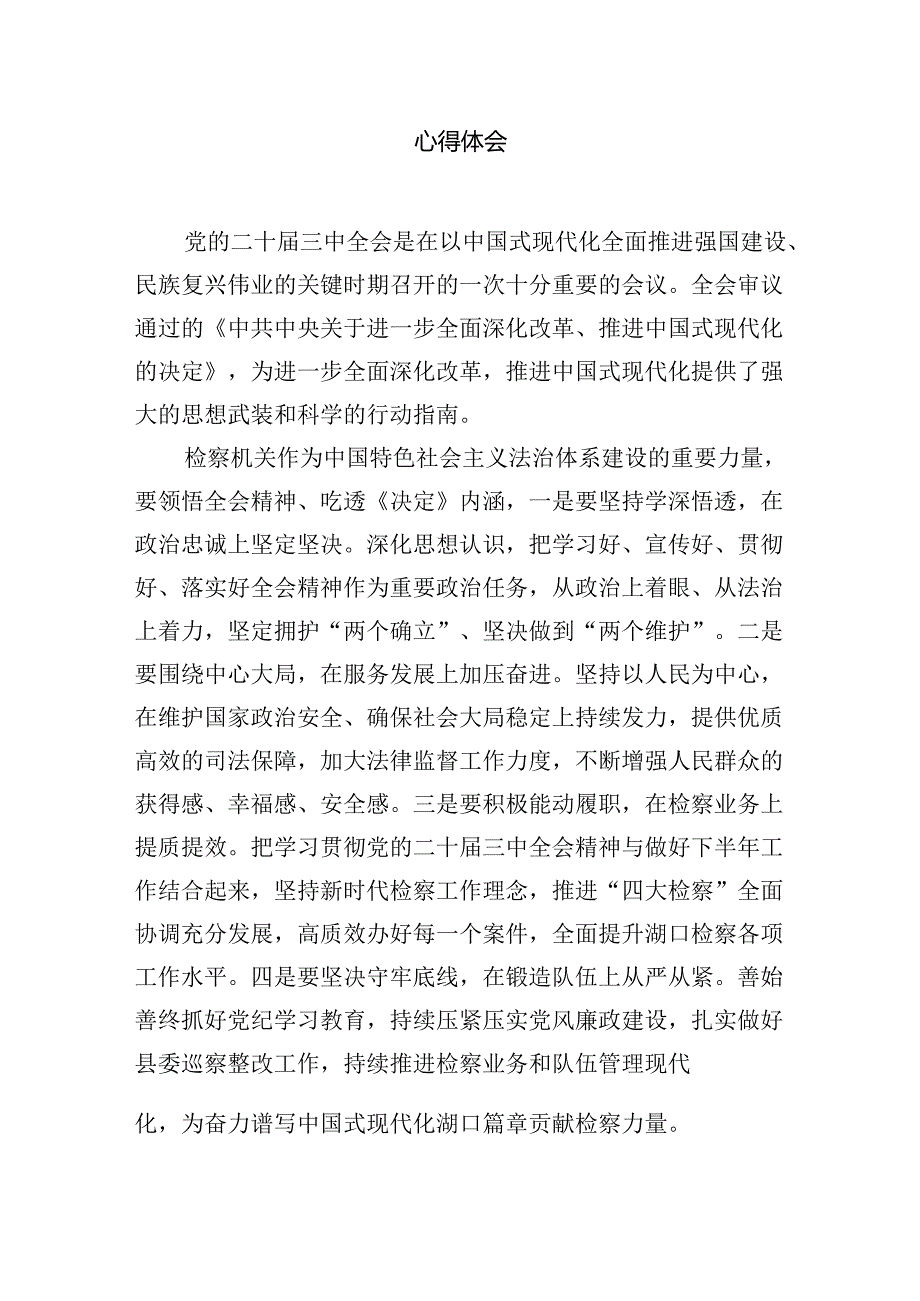 心得体会

党的二十届三中全会是在以中国式现代化全面推进强国建设、民族复兴伟业的关键时期召开的一次十分重要的会议。全会审议通过的《中共中央关于进一步全面深化改革、推进中国式现代化的决定》，为进一步全面深化改革，推进中国式现代化提供了强大的思想武装和科学的行动指南。

检察机关作为中国特色社会主义法治体系建设的重要力量，要领悟全会精神、吃透《决定》内涵，一是要坚持学深悟透，在政治忠诚上坚定坚决。深化思想认识，把学习好、宣传好、贯彻好、落实好全会精神作为重要政治任务，从政治上着眼、从法治上着力，坚定拥护“两个确立”、坚决做到“两个维护”。二是要围绕中心大局，在服务发展上加压奋进。坚持以人民为中心，在维护国家政治安全、确保社会大局稳定上持续发力，提供优质高效的司法保障，加大法律监督工作力度，不断增强人民群众的获得感、幸福感、安全感。三是要积极能动履职，在检察业务上提质提效。把学习贯彻党的二十届三中全会精神与做好下半年工作结合起来，坚持新时代检察工作理念，推进“四大检察”全面协调充分发展，高质效办好每一个案件，全面提升湖口检察各项工作水平。四是要坚决守牢底线，在锻造队伍上从严从紧。善始善终抓好党纪学习教育，持续压紧压实党风廉政建设，扎实做好县委巡察整改工作，持续推进检察业务和队伍管理现代化，为奋力谱写中国式现代化湖口篇章贡献检察力量。